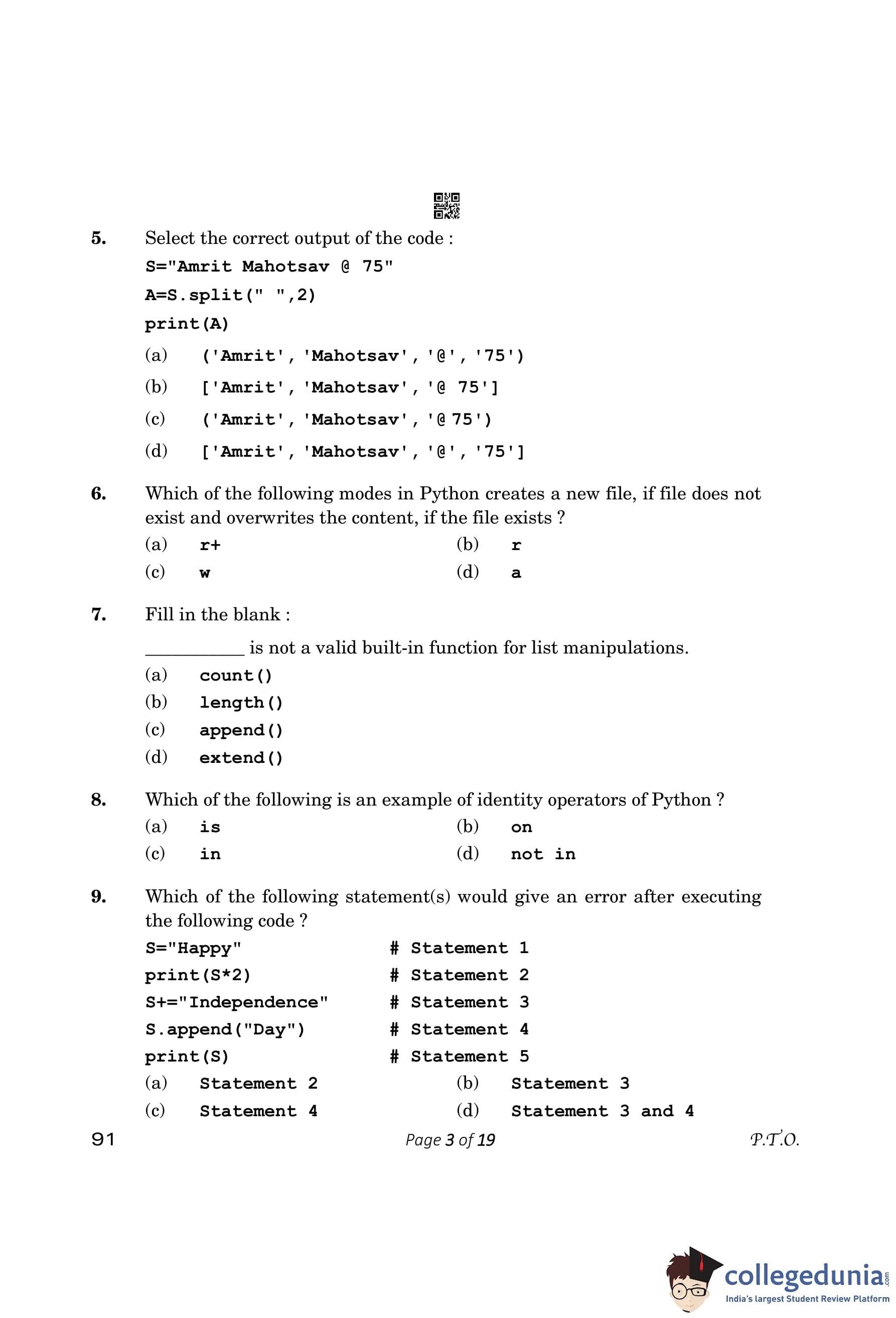 5. Select the correct output of the code :

S="Amrit Mahotsav @ 75"
A=S.split(" ",2)
print(A)

(a) ('Amrit', 'Mahotsav', '@', '75')
(b) ['Amrit', 'Mahotsav', '@ 75']
(c) ('Amrit', 'Mahotsav', '@ 75')
(d) ['Amrit', 'Mahotsav', '@', '75']

6. Which of the following modes in Python creates a new file, if file does not exist and overwrites the content, if the file exists ?

(a) r+ (b) r
(c) w (d) a

7. Fill in the blank :

__________ is not a valid built-in function for list manipulations.

(a) count()
(b) length()
(c) append()
(d) extend()

8. Which of the following is an example of identity operators of Python ?

(a) is (b) on
(c) in (d) not in

9. Which of the following statement(s) would give an error after executing the following code ?

S="Happy" # Statement 1
print(S*2) # Statement 2
S+="Independence" # Statement 3
S.append("Day") # Statement 4
print(S) # Statement 5

(a) Statement 2 (b) Statement 3
(c) Statement 4 (d) Statement 3 and 4

91 Page 3 of 19 P.T.O.

collegedunia.com
India's largest Student Review Platform